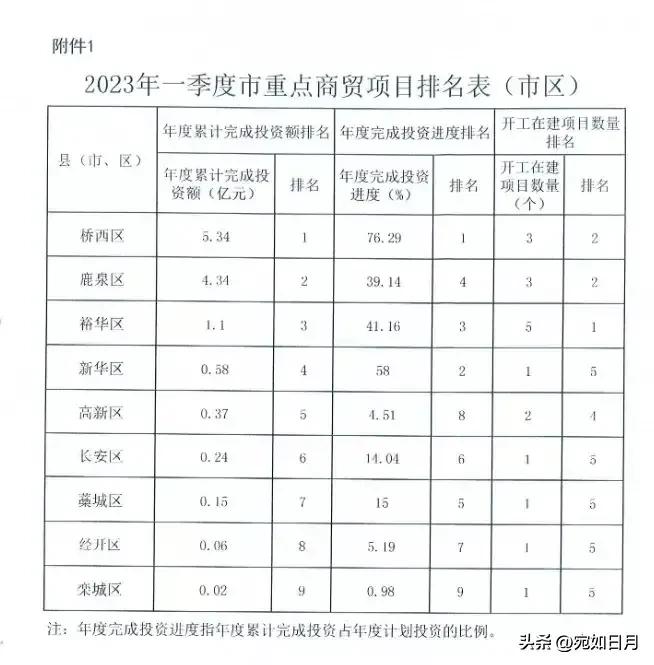 附件1

2023年一季度市重点商贸项目排名表（市区）

| 县（市、区） | 年度累计完成投资额排名 | | 年度完成投资进度排名 | | 开工在建项目数量排名 | |
|---|---|---|---|---|---|---|
| | 年度累计完成投资额（亿元） | 排名 | 年度完成投资进度（%） | 排名 | 开工在建项目数量（个） | 排名 |
| 桥西区 | 5.34 | 1 | 76.29 | 1 | 3 | 2 |
| 鹿泉区 | 4.34 | 2 | 39.14 | 4 | 3 | 2 |
| 裕华区 | 1.1 | 3 | 41.16 | 3 | 5 | 1 |
| 新华区 | 0.58 | 4 | 58 | 2 | 1 | 5 |
| 高新区 | 0.37 | 5 | 4.51 | 8 | 2 | 4 |
| 长安区 | 0.24 | 6 | 14.04 | 6 | 1 | 5 |
| 藁城区 | 0.15 | 7 | 15 | 5 | 1 | 5 |
| 经开区 | 0.06 | 8 | 5.19 | 7 | 1 | 5 |
| 栾城区 | 0.02 | 9 | 0.98 | 9 | 1 | 5 |

注：年度完成投资进度指年度累计完成投资占年度计划投资的比例。

头条 @宛如日月